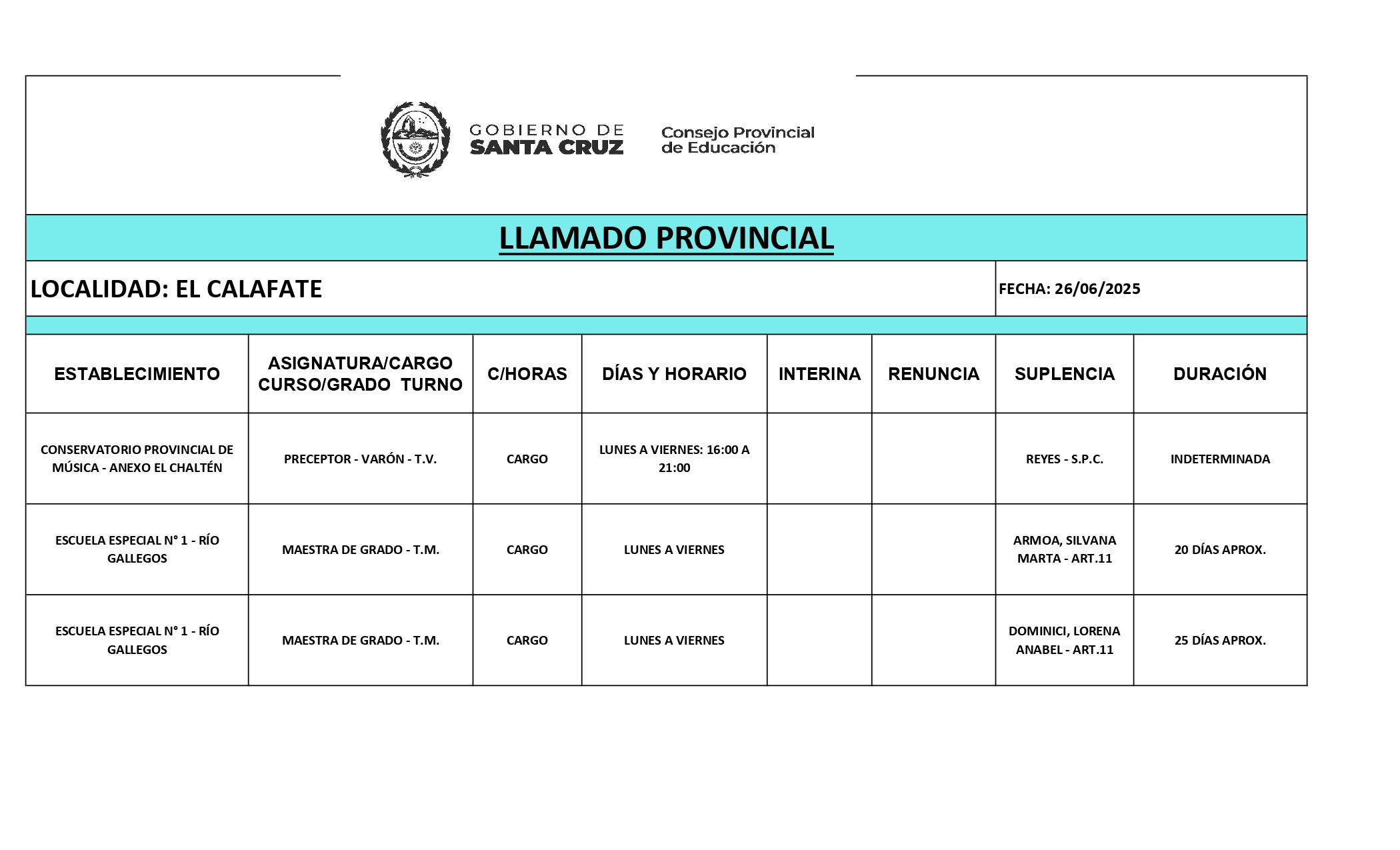 GOBIERNO DE SANTA CRUZ

Consejo Provincial de Educación

LLAMADO PROVINCIAL

LOCALIDAD: EL CALAFATE

FECHA: 26/06/2025

| ESTABLECIMIENTO | ASIGNATURA/CARGO CURSO/GRADO TURNO | C/HORAS | DÍAS Y HORARIO | INTERINA | RENUNCIA | SUPLENCIA | DURACIÓN |
|---|---|---|---|---|---|---|---|
| CONSERVATORIO PROVINCIAL DE MÚSICA - ANEXO EL CHALTÉN | PRECEPTOR - VARÓN - T.V. | CARGO | LUNES A VIERNES: 16:00 A 21:00 | | | REYES - S.P.C. | INDETERMINADA |
| ESCUELA ESPECIAL N° 1 - RÍO GALLEGOS | MAESTRA DE GRADO - T.M. | CARGO | LUNES A VIERNES | | | ARMOA, SILVANA MARTA - ART.11 | 20 DÍAS APROX. |
| ESCUELA ESPECIAL N° 1 - RÍO GALLEGOS | MAESTRA DE GRADO - T.M. | CARGO | LUNES A VIERNES | | | DOMINICI, LORENA ANABEL - ART.11 | 25 DÍAS APROX. |